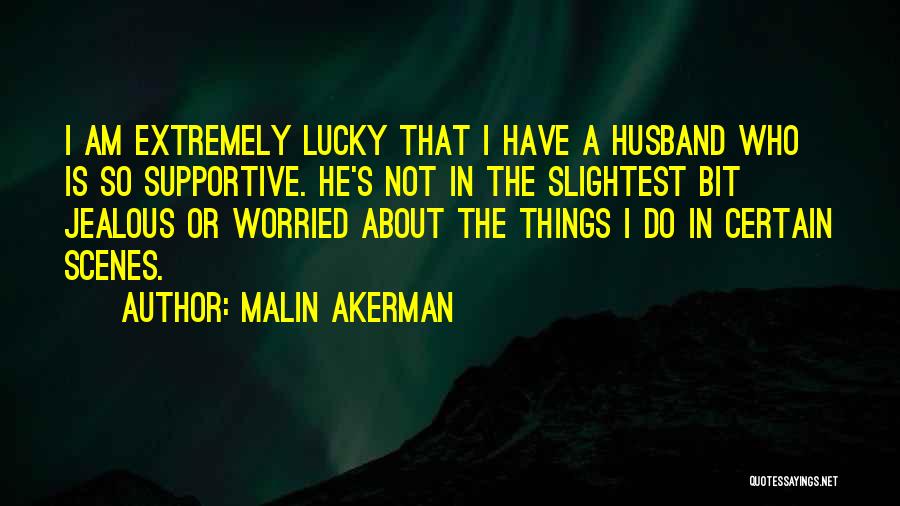 I AM EXTREMELY LUCKY THAT I HAVE A HUSBAND WHO IS SO SUPPORTIVE. HE'S NOT IN THE SLIGHTEST BIT JEALOUS OR WORRIED ABOUT THE THINGS I DO IN CERTAIN SCENES.

AUTHOR: MALIN AKERMAN

QUOTESSAYINGS.NET